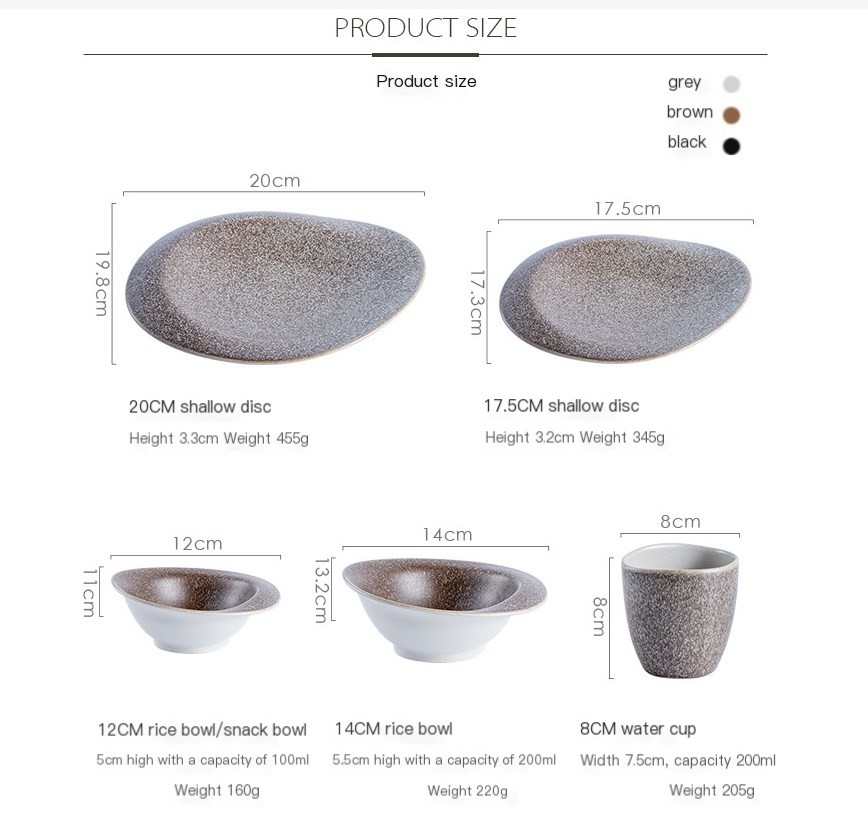 PRODUCT SIZE

Product size

grey
brown
black

20cm
19.8cm

17.5cm
17.3cm

20CM shallow disc
Height 3.3cm Weight 455g

17.5CM shallow disc
Height 3.2cm Weight 345g

12cm
11cm

14cm
13.2cm

8cm
8cm

12CM rice bowl/snack bowl
5cm high with a capacity of 100ml
Weight 160g

14CM rice bowl
5.5cm high with a capacity of 200ml
Weight 220g

8CM water cup
Width 7.5cm, capacity 200ml
Weight 205g